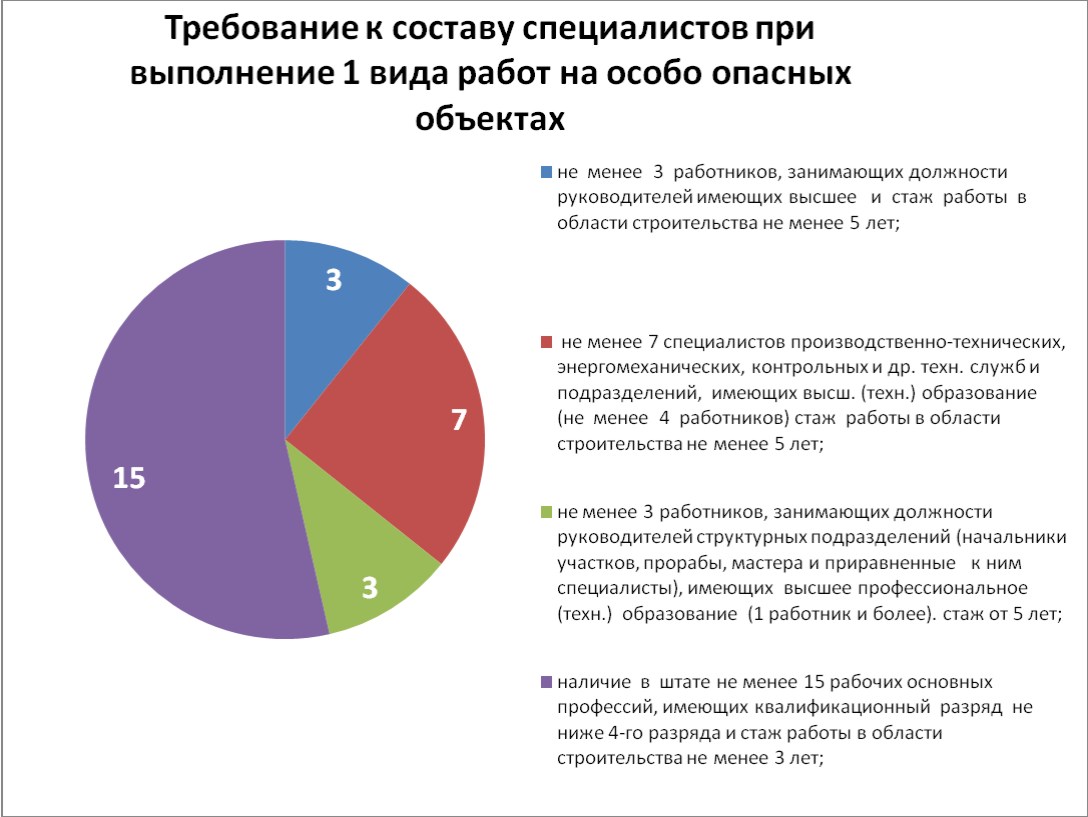 Требование к составу специалистов при выполнение 1 вида работ на особо опасных объектах

3

7

3

15

не менее 3 работников, занимающих должности руководителей имеющих высшее и стаж работы в области строительства не менее 5 лет;

не менее 7 специалистов производственно-технических, энергомеханических, контрольных и др. техн. служб и подразделений, имеющих высш. (техн.) образование (не менее 4 работников) стаж работы в области строительства не менее 5 лет;

не менее 3 работников, занимающих должности руководителей структурных подразделений (начальники участков, прорабы, мастера и приравненные к ним специалисты), имеющих высшее профессиональное (техн.) образование (1 работник и более). стаж от 5 лет;

наличие в штате не менее 15 рабочих основных профессий, имеющих квалификационный разряд не ниже 4-го разряда и стаж работы в области строительства не менее 3 лет;